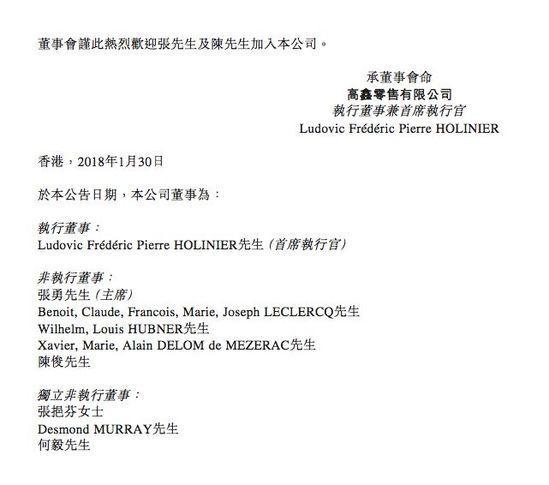 董事會謹此熱烈歡迎張先生及陳先生加入本公司。

承董事會命
高鑫零售有限公司
執行董事兼首席執行官
Ludovic Frédéric Pierre HOLINIER

香港，2018年1月30日

於本公告日期，本公司董事為：

執行董事：
Ludovic Frédéric Pierre HOLINIER先生（首席執行官）

非執行董事：
張勇先生（主席）
Benoit, Claude, Francois, Marie, Joseph LECLERCQ先生
Wilhelm, Louis HUBNER先生
Xavier, Marie, Alain DELOM de MEZERAC先生
陳俊先生

獨立非執行董事：
張挹芬女士
Desmond MURRAY先生
何毅先生